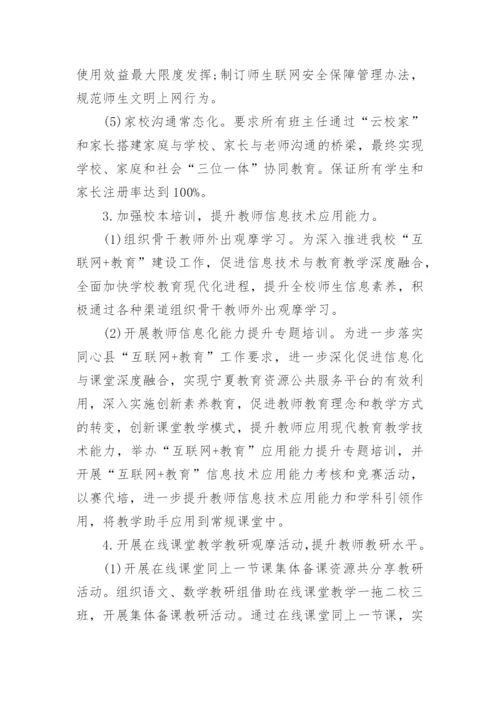 使用效益最大限度发挥;制订师生联网安全保障管理办法，规范师生文明上网行为。

(5)家校沟通常态化。要求所有班主任通过“云校家”和家长搭建家庭与学校、家长与老师沟通的桥梁，最终实现学校、家庭和社会“三位一体”协同教育。保证所有学生和家长注册率达到100%。

3.加强校本培训，提升教师信息技术应用能力。

(1)组织骨干教师外出观摩学习。为深入推进我校“互联网+教育”建设工作，促进信息技术与教育教学深度融合，全面加快学校教育现代化进程，提升全校师生信息素养，积极通过各种渠道组织骨干教师外出观摩学习。

(2)开展教师信息化能力提升专题培训。为进一步落实同心县“互联网+教育”工作要求，进一步深化促进信息化与课堂深度融合，实现宁夏教育资源公共服务平台的有效利用，深入实施创新素养教育，促进教师教育理念和教学方式的转变，创新课堂教学模式，提升教师应用现代教育教学技术能力，举办“互联网+教育”应用能力提升专题培训，并开展“互联网+教育”信息技术应用能力考核和竞赛活动，以赛代培，进一步提升教师信息技术应用能力和学科引领作用，将教学助手应用到常规课堂中。

4.开展在线课堂教学教研观摩活动，提升教师教研水平。

(1)开展在线课堂同上一节课集体备课资源共分享教研活动。组织语文、数学教研组借助在线课堂教学一拖二校三班，开展集体备课教研活动。通过在线课堂同上一节课，实